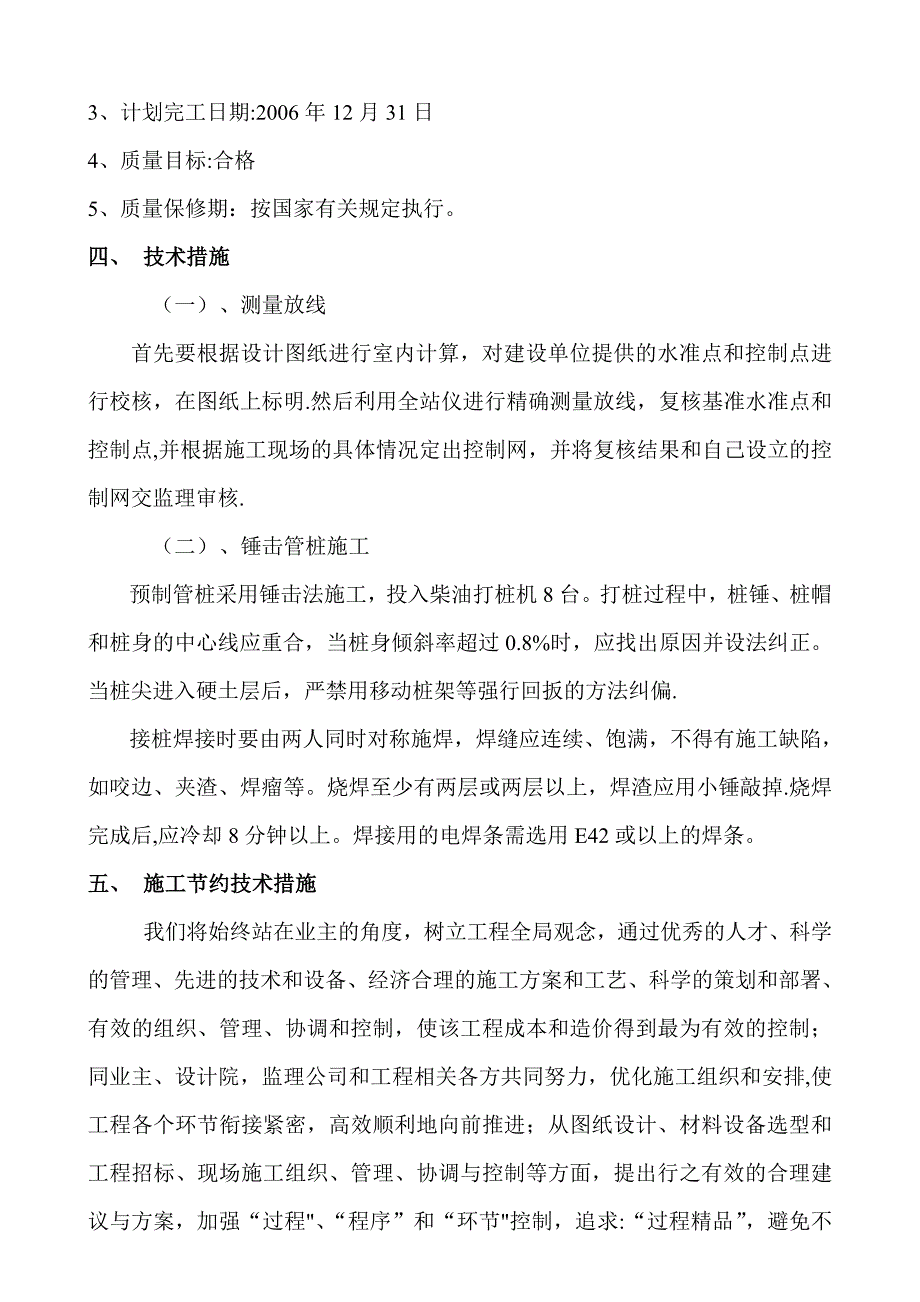 3、计划完工日期:2006 年 12 月 31 日

4、质量目标:合格

5、质量保修期：按国家有关规定执行。

四、 技术措施

（一）、测量放线

首先要根据设计图纸进行室内计算，对建设单位提供的水准点和控制点进行校核，在图纸上标明.然后利用全站仪进行精确测量放线，复核基准水准点和控制点,并根据施工现场的具体情况定出控制网，并将复核结果和自己设立的控制网交监理审核.

（二）、锤击管桩施工

预制管桩采用锤击法施工，投入柴油打桩机 8 台。打桩过程中，桩锤、桩帽和桩身的中心线应重合，当桩身倾斜率超过 0.8%时，应找出原因并设法纠正。当桩尖进入硬土层后，严禁用移动桩架等强行回扳的方法纠偏.

接桩焊接时要由两人同时对称施焊，焊缝应连续、饱满，不得有施工缺陷，如咬边、夹渣、焊瘤等。烧焊至少有两层或两层以上，焊渣应用小锤敲掉.烧焊完成后,应冷却 8 分钟以上。焊接用的电焊条需选用 E42 或以上的焊条。

五、 施工节约技术措施

我们将始终站在业主的角度，树立工程全局观念，通过优秀的人才、科学的管理、先进的技术和设备、经济合理的施工方案和工艺、科学的策划和部署、有效的组织、管理、协调和控制，使该工程成本和造价得到最为有效的控制；同业主、设计院，监理公司和工程相关各方共同努力，优化施工组织和安排,使工程各个环节衔接紧密，高效顺利地向前推进；从图纸设计、材料设备选型和工程招标、现场施工组织、管理、协调与控制等方面，提出行之有效的合理建议与方案，加强“过程"、“程序”和“环节"控制，追求:“过程精品”，避免不